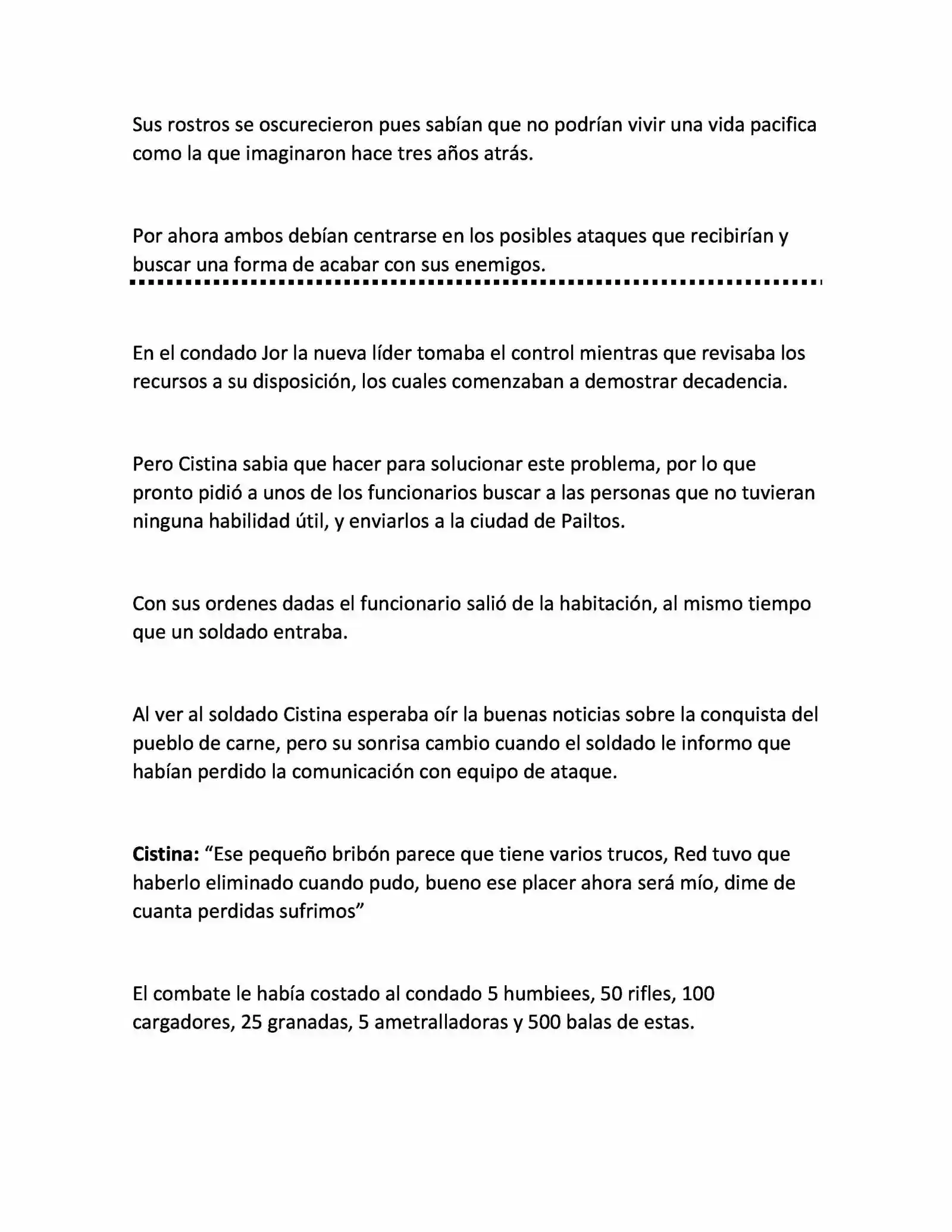 Sus rostros se oscurecieron pues sabían que no podrían vivir una vida pacifica como la que imaginaron hace tres años atrás.

Por ahora ambos debían centrarse en los posibles ataques que recibirían y buscar una forma de acabar con sus enemigos.

En el condado Jor la nueva líder tomaba el control mientras que revisaba los recursos a su disposición, los cuales comenzaban a demostrar decadencia.

Pero Cistina sabia que hacer para solucionar este problema, por lo que pronto pidió a unos de los funcionarios buscar a las personas que no tuvieran ninguna habilidad útil, y enviarlos a la ciudad de Pailtos.

Con sus ordenes dadas el funcionario salió de la habitación, al mismo tiempo que un soldado entraba.

Al ver al soldado Cistina esperaba oír la buenas noticias sobre la conquista del pueblo de carne, pero su sonrisa cambio cuando el soldado le informo que habían perdido la comunicación con equipo de ataque.

Cistina: "Ese pequeño bribón parece que tiene varios trucos, Red tuvo que haberlo eliminado cuando pudo, bueno ese placer ahora será mío, dime de cuanta perdidas sufrimos"

El combate le había costado al condado 5 humbiees, 50 rifles, 100 cargadores, 25 granadas, 5 ametralladoras y 500 balas de estas.